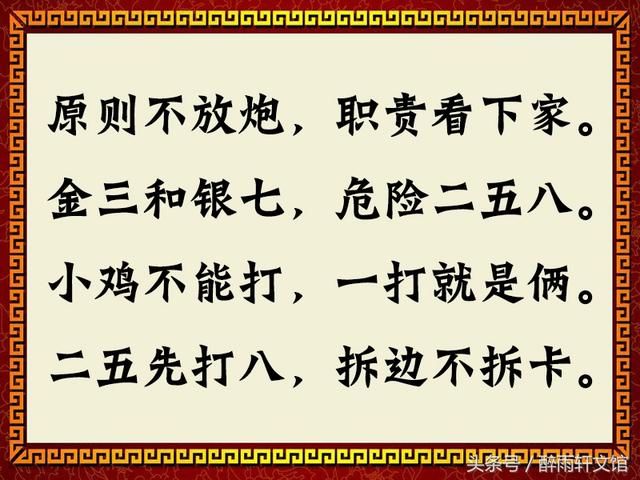 原则不放炮，职责看下家。

金三和银七，危险二五八。

小鸡不能打，一打就是俩。

二五先打八，拆边不拆卡。

头条号 / 醉雨轩文馆